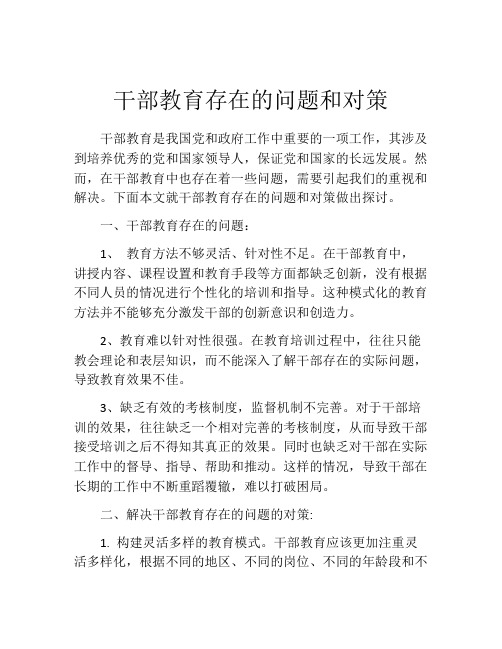 干部教育存在的问题和对策

干部教育是我国党和政府工作中重要的一项工作，其涉及到培养优秀的党和国家领导人，保证党和国家的长远发展。然而，在干部教育中也存在着一些问题，需要引起我们的重视和解决。下面本文就干部教育存在的问题和对策做出探讨。

一、干部教育存在的问题：

1、 教育方法不够灵活、针对性不足。在干部教育中，讲授内容、课程设置和教育手段等方面都缺乏创新，没有根据不同人员的情况进行个性化的培训和指导。这种模式化的教育方法并不能够充分激发干部的创新意识和创造力。

2、教育难以针对性很强。在教育培训过程中，往往只能教会理论和表层知识，而不能深入了解干部存在的实际问题，导致教育效果不佳。

3、缺乏有效的考核制度，监督机制不完善。对于干部培训的效果，往往缺乏一个相对完善的考核制度，从而导致干部接受培训之后不得知其真正的效果。同时也缺乏对干部在实际工作中的督导、指导、帮助和推动。这样的情况，导致干部在长期的工作中不断重蹈覆辙，难以打破困局。

二、解决干部教育存在的问题的对策:

1. 构建灵活多样的教育模式。干部教育应该更加注重灵活多样化，根据不同的地区、不同的岗位、不同的年龄段和不